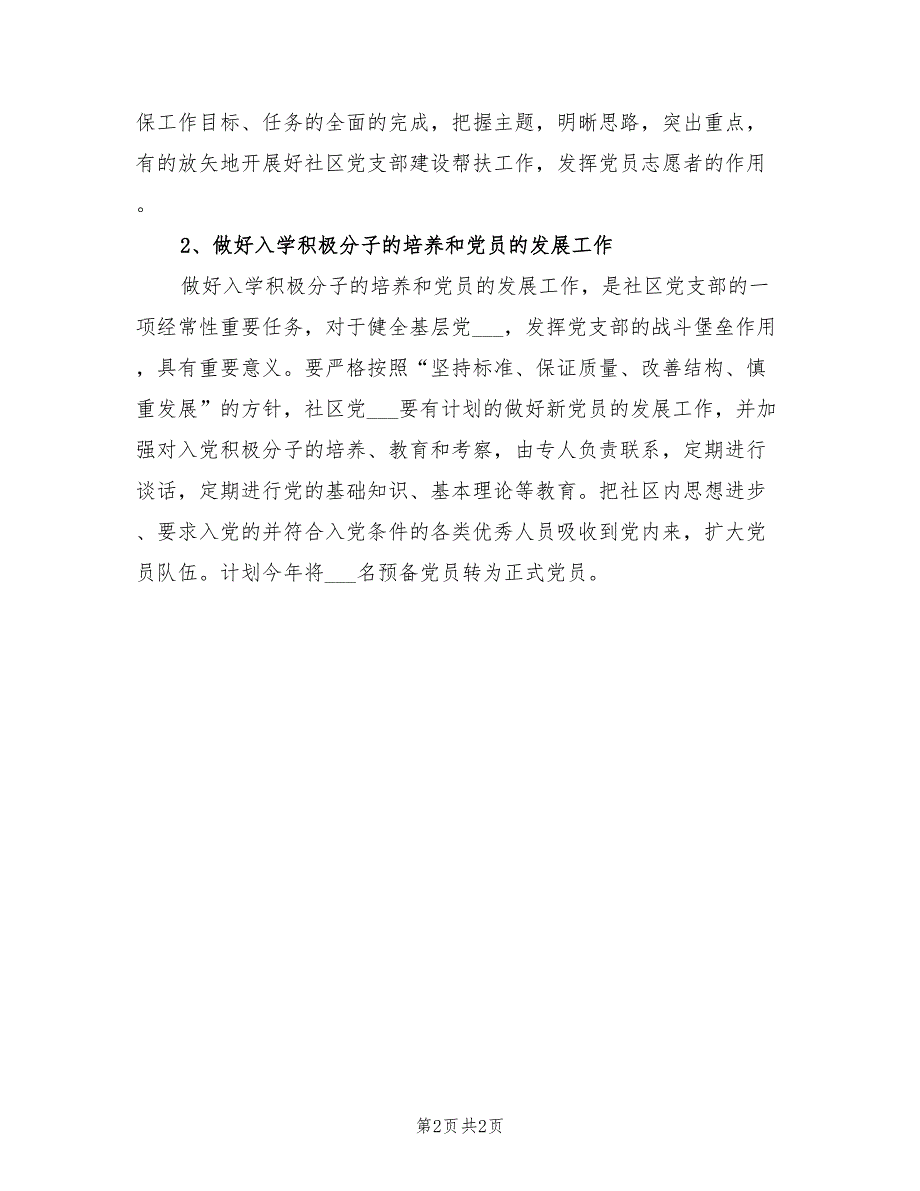 保工作目标、任务的全面的完成，把握主题，明晰思路，突出重点，有的放矢地开展好社区党支部建设帮扶工作，发挥党员志愿者的作用。

2、做好入学积极分子的培养和党员的发展工作

做好入学积极分子的培养和党员的发展工作，是社区党支部的一项经常性重要任务，对于健全基层党___，发挥党支部的战斗堡垒作用，具有重要意义。要严格按照“坚持标准、保证质量、改善结构、慎重发展”的方针，社区党___要有计划的做好新党员的发展工作，并加强对入党积极分子的培养、教育和考察，由专人负责联系，定期进行谈话，定期进行党的基础知识、基本理论等教育。把社区内思想进步、要求入党的并符合入党条件的各类优秀人员吸收到党内来，扩大党员队伍。计划今年将___名预备党员转为正式党员。

第2页 共2页